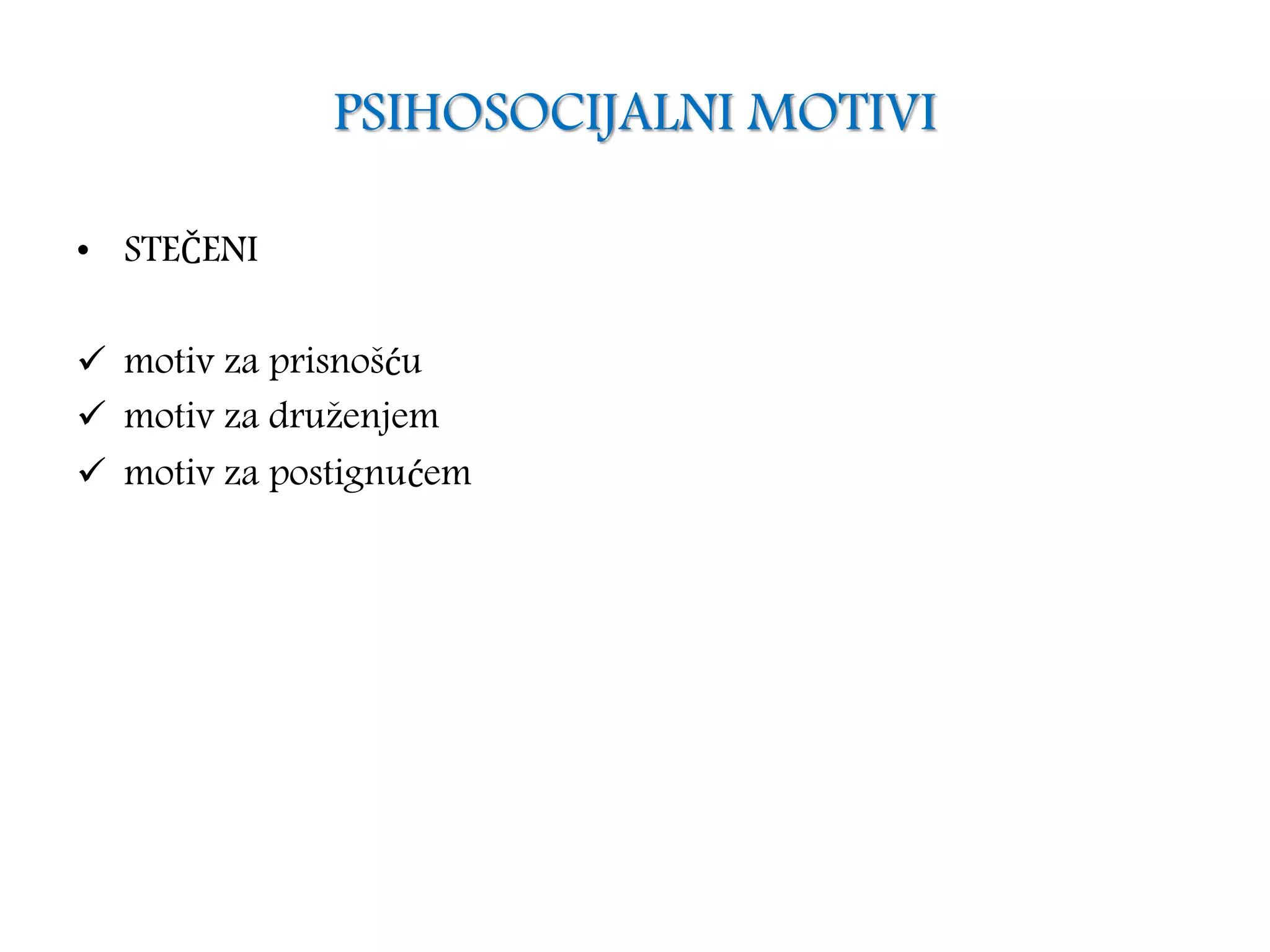 PSIHOSOCIJALNI MOTIVI

• STEČENI

✓ motiv za prisnošću
✓ motiv za druženjem
✓ motiv za postignućem